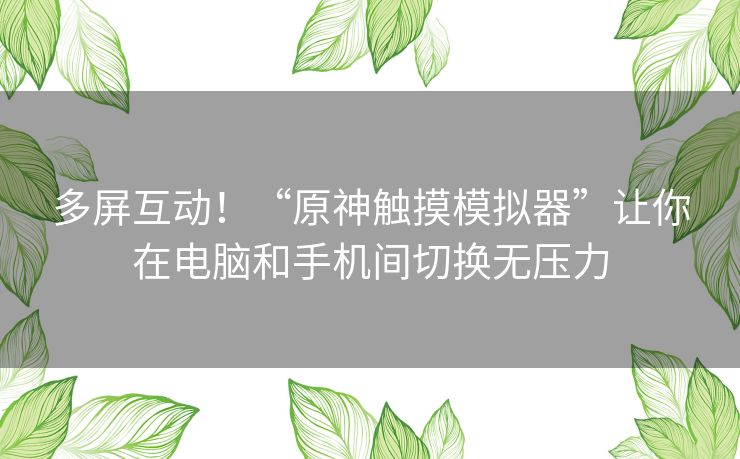 多屏互动！“原神触摸模拟器”让你在电脑和手机间切换无压力